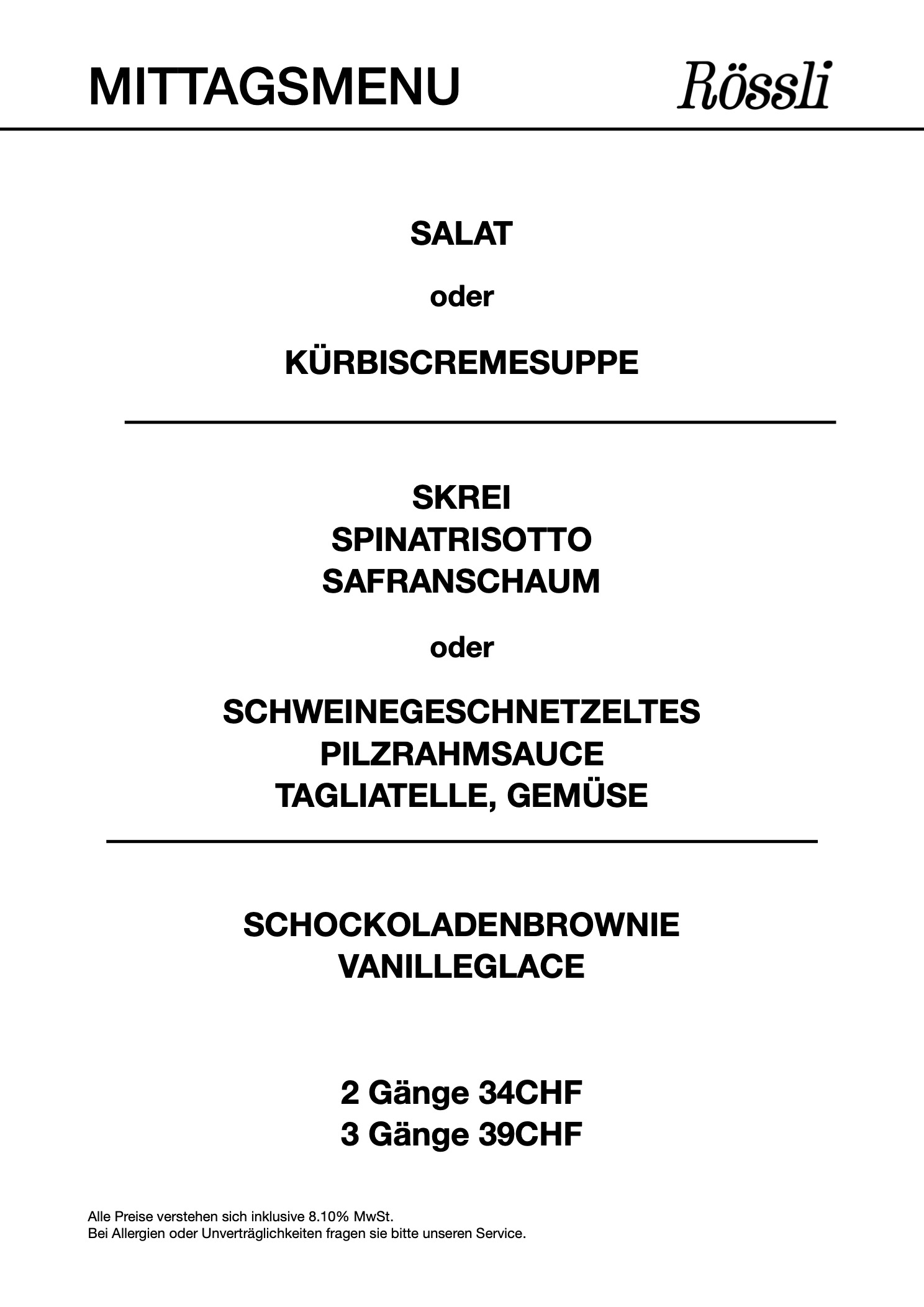 MITTAGSMENU Rössli

SALAT

oder

KÜRBISCREMESUPPE

SKREI
SPINATRISOTTO
SAFRANSCHAUM

oder

SCHWEINEGESCHNETZELTES
PILZRAHMSAUCE
TAGLIATELLE, GEMÜSE

SCHOCKOLADENBROWNIE
VANILLEGLACE

2 Gänge 34CHF
3 Gänge 39CHF

Alle Preise verstehen sich inklusive 8.10% MwSt.
Bei Allergien oder Unverträglichkeiten fragen sie bitte unseren Service.